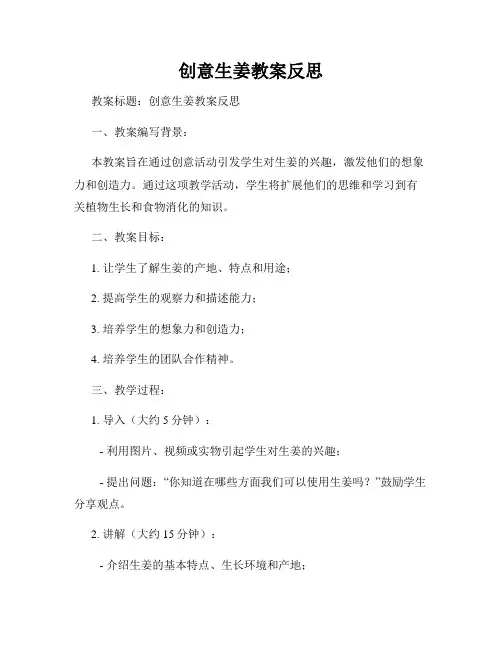 创意生姜教案反思

教案标题：创意生姜教案反思

一、教案编写背景：

本教案旨在通过创意活动引发学生对生姜的兴趣，激发他们的想象力和创造力。通过这项教学活动，学生将扩展他们的思维和学习到有关植物生长和食物消化的知识。

二、教案目标：

1. 让学生了解生姜的产地、特点和用途；

2. 提高学生的观察力和描述能力；

3. 培养学生的想象力和创造力；

4. 培养学生的团队合作精神。

三、教学过程：

1. 导入（大约 5 分钟）：

- 利用图片、视频或实物引起学生对生姜的兴趣；

- 提出问题：“你知道在哪些方面我们可以使用生姜吗？”鼓励学生分享观点。

2. 讲解（大约 15 分钟）：

- 介绍生姜的基本特点、生长环境和产地；